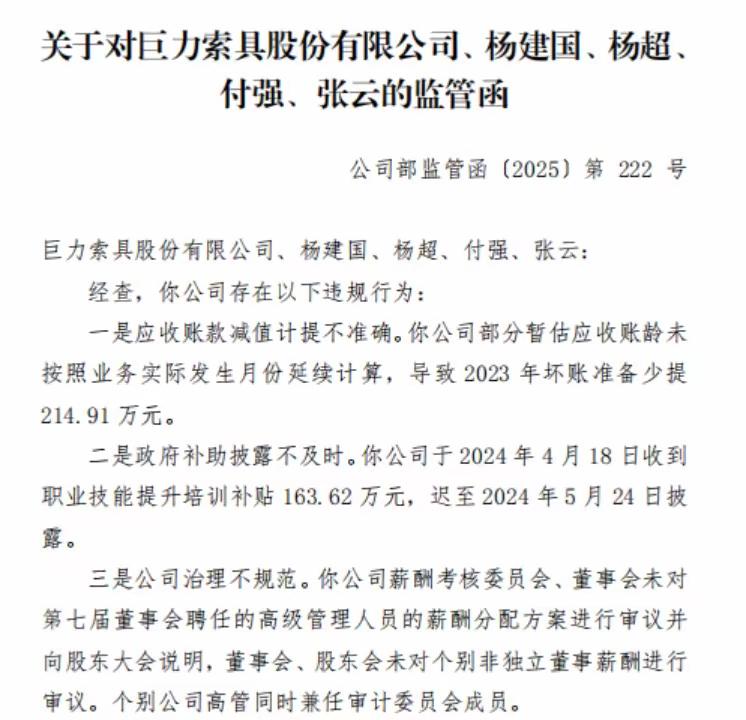 关于对巨力索具股份有限公司、杨建国、杨超、付强、张云的监管函

公司部监管函〔2025〕第 222 号

巨力索具股份有限公司、杨建国、杨超、付强、张云：

经查，你公司存在以下违规行为：

一是应收账款减值计提不准确。你公司部分暂估应收账龄未按照业务实际发生月份延续计算，导致 2023 年坏账准备少提 214.91 万元。

二是政府补助披露不及时。你公司于 2024 年 4 月 18 日收到职业技能提升培训补贴 163.62 万元，迟至 2024 年 5 月 24 日披露。

三是公司治理不规范。你公司薪酬考核委员会、董事会未对第七届董事会聘任的高级管理人员的薪酬分配方案进行审议并向股东大会说明，董事会、股东会未对个别非独立董事薪酬进行审议。个别公司高管同时兼任审计委员会成员。